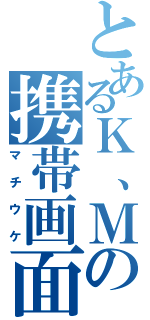 とあるK、Mの
携帯画面
マチウケ